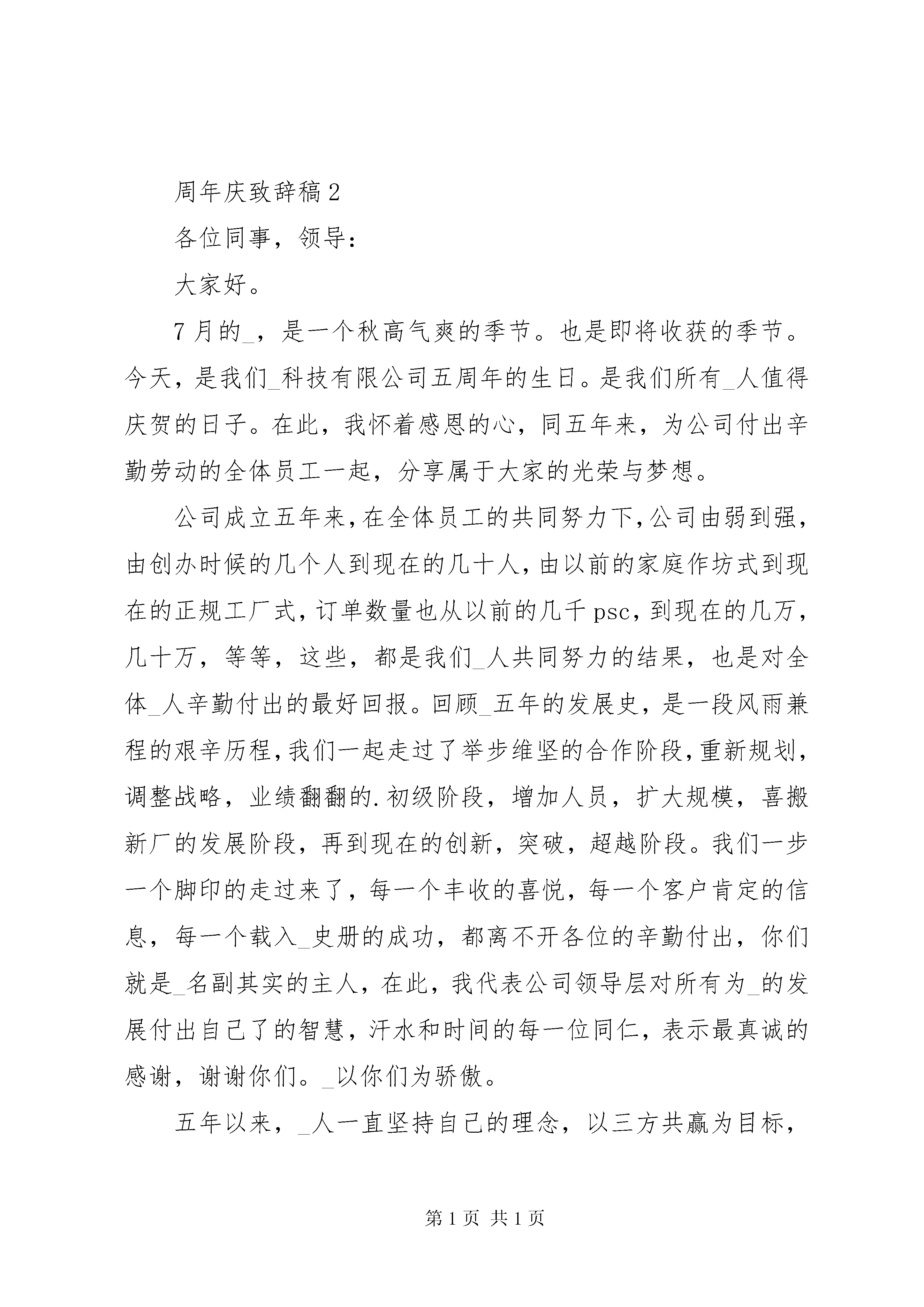 周年庆致辞稿 2

各位同事，领导：

大家好。

7 月的_，是一个秋高气爽的季节。也是即将收获的季节。今天，是我们_科技有限公司五周年的生日。是我们所有_人值得庆贺的日子。在此，我怀着感恩的心，同五年来，为公司付出辛勤劳动的全体员工一起，分享属于大家的光荣与梦想。

公司成立五年来，在全体员工的共同努力下，公司由弱到强，由创办时候的几个人到现在的几十人，由以前的家庭作坊式到现在的正规工厂式，订单数量也从以前的几千 psc，到现在的几万，几十万，等等，这些，都是我们_人共同努力的结果，也是对全体_人辛勤付出的最好回报。回顾_五年的发展史，是一段风雨兼程的艰辛历程，我们一起走过了举步维坚的合作阶段，重新规划，调整战略，业绩翻翻的.初级阶段，增加人员，扩大规模，喜搬新厂的发展阶段，再到现在的创新，突破，超越阶段。我们一步一个脚印的走过来了，每一个丰收的喜悦，每一个客户肯定的信息，每一个载入_史册的成功，都离不开各位的辛勤付出，你们就是_名副其实的主人，在此，我代表公司领导层对所有为_的发展付出自己了的智慧，汗水和时间的每一位同仁，表示最真诚的感谢，谢谢你们。_以你们为骄傲。

五年以来，_人一直坚持自己的理念，以三方共赢为目标，

第 1 页 共 1 页